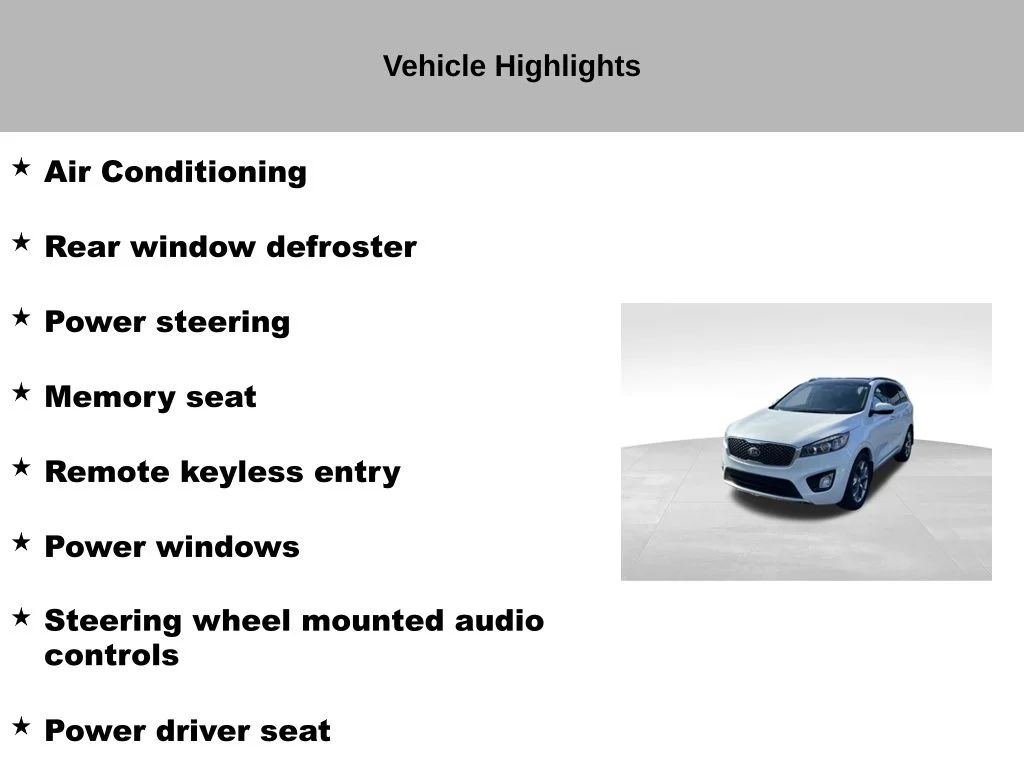 Vehicle Highlights

★ Air Conditioning

★ Rear window defroster

★ Power steering

★ Memory seat

★ Remote keyless entry

★ Power windows

★ Steering wheel mounted audio controls

★ Power driver seat